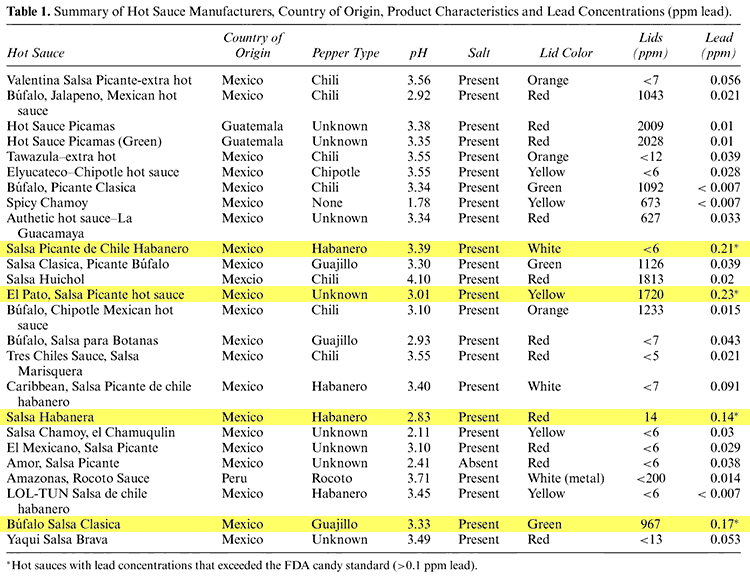 **Table 1.** Summary of Hot Sauce Manufacturers, Country of Origin, Product Characteristics and Lead Concentrations (ppm lead).

| Hot Sauce | Country of Origin | Pepper Type | pH | Salt | Lid Color | Lids (ppm) | Lead (ppm) |
|---|---|---|---|---|---|---|---|
| Valentina Salsa Picante-extra hot | Mexico | Chili | 3.56 | Present | Orange | <7 | 0.056 |
| Búfalo, Jalapeno, Mexican hot sauce | Mexico | Chili | 2.92 | Present | Red | 1043 | 0.021 |
| Hot Sauce Picamas | Guatemala | Unknown | 3.38 | Present | Red | 2009 | 0.01 |
| Hot Sauce Picamas (Green) | Guatemala | Unknown | 3.35 | Present | Red | 2028 | 0.01 |
| Tawazula–extra hot | Mexico | Chili | 3.55 | Present | Orange | <12 | 0.039 |
| Elyucateco–Chipotle hot sauce | Mexico | Chipotle | 3.55 | Present | Yellow | <6 | 0.028 |
| Búfalo, Picante Clasica | Mexico | Chili | 3.34 | Present | Green | 1092 | < 0.007 |
| Spicy Chamoy | Mexico | None | 1.78 | Present | Yellow | 673 | < 0.007 |
| Authetic hot sauce–La Guacamaya | Mexico | Unknown | 3.34 | Present | Red | 627 | 0.033 |
| Salsa Picante de Chile Habanero | Mexico | Habanero | 3.39 | Present | White | <6 | 0.21* |
| Salsa Clasica, Picante Búfalo | Mexico | Guajillo | 3.30 | Present | Green | 1126 | 0.039 |
| Salsa Huichol | Mexcio | Chili | 4.10 | Present | Red | 1813 | 0.02 |
| El Pato, Salsa Picante hot sauce | Mexico | Unknown | 3.01 | Present | Yellow | 1720 | 0.23* |
| Búfalo, Chipotle Mexican hot sauce | Mexico | Chili | 3.10 | Present | Orange | 1233 | 0.015 |
| Búfalo, Salsa para Botanas | Mexico | Guajillo | 2.93 | Present | Red | <7 | 0.043 |
| Tres Chiles Sauce, Salsa Marisquera | Mexico | Chili | 3.55 | Present | Red | <5 | 0.021 |
| Caribbean, Salsa Picante de chile habanero | Mexico | Habanero | 3.40 | Present | White | <7 | 0.091 |
| Salsa Habanera | Mexico | Habanero | 2.83 | Present | Red | 14 | 0.14* |
| Salsa Chamoy, el Chamuqulin | Mexico | Unknown | 2.11 | Present | Yellow | <6 | 0.03 |
| El Mexicano, Salsa Picante | Mexico | Unknown | 3.10 | Present | Red | <6 | 0.029 |
| Amor, Salsa Picante | Mexico | Unknown | 2.41 | Absent | Red | <6 | 0.038 |
| Amazonas, Rocoto Sauce | Peru | Rocoto | 3.71 | Present | White (metal) | <200 | 0.014 |
| LOL-TUN Salsa de chile habanero | Mexico | Habanero | 3.45 | Present | Yellow | <6 | < 0.007 |
| Búfalo Salsa Clasica | Mexico | Guajillo | 3.33 | Present | Green | 967 | 0.17* |
| Yaqui Salsa Brava | Mexico | Unknown | 3.49 | Present | Red | <13 | 0.053 |

*Hot sauces with lead concentrations that exceeded the FDA candy standard (>0.1 ppm lead).